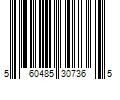 5 60485 30736 5